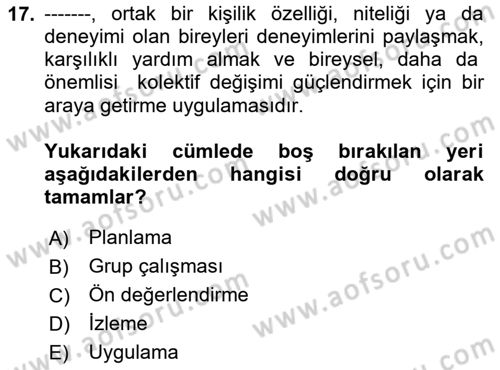 17. -------, ortak bir kişilik özelliği, niteliği ya da deneyimi olan bireyleri deneyimlerini paylaşmak, karşılıklı yardım almak ve bireysel, daha da önemlisi kolektif değişimi güçlendirmek için bir araya getirme uygulamasıdır.

Yukarıdaki cümlede boş bırakılan yeri aşağıdakilerden hangisi doğru olarak tamamlar?

A) Planlama
B) Grup çalışması
C) Ön değerlendirme
D) İzleme
E) Uygulama

www.aofsoru.com